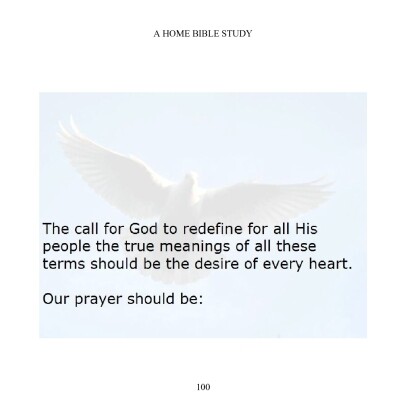 A HOME BIBLE STUDY

The call for God to redefine for all His people the true meanings of all these terms should be the desire of every heart.

Our prayer should be:

100